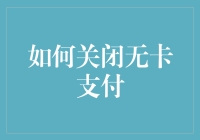 如何关闭无卡支付